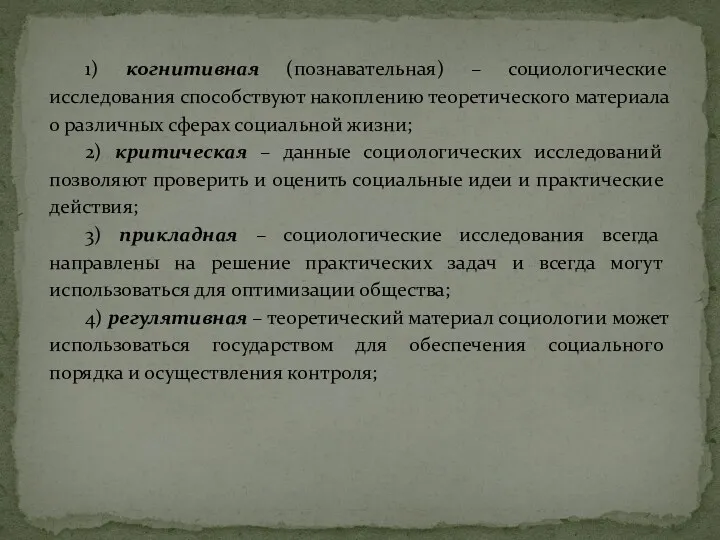 1) когнитивная (познавательная) – социологические исследования способствуют накоплению теоретического материала о различных сферах социальной жизни;

2) критическая – данные социологических исследований позволяют проверить и оценить социальные идеи и практические действия;

3) прикладная – социологические исследования всегда направлены на решение практических задач и всегда могут использоваться для оптимизации общества;

4) регулятивная – теоретический материал социологии может использоваться государством для обеспечения социального порядка и осуществления контроля;